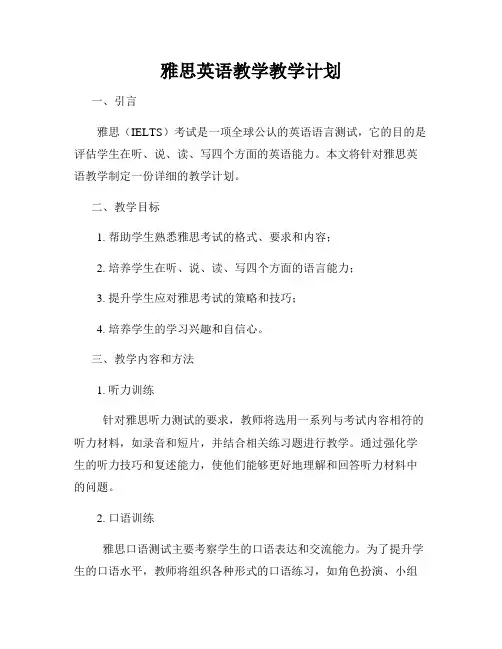 雅思英语教学教学计划

一、引言

雅思（IELTS）考试是一项全球公认的英语语言测试，它的目的是评估学生在听、说、读、写四个方面的英语能力。本文将针对雅思英语教学制定一份详细的教学计划。

二、教学目标

1. 帮助学生熟悉雅思考试的格式、要求和内容；

2. 培养学生在听、说、读、写四个方面的语言能力；

3. 提升学生应对雅思考试的策略和技巧；

4. 培养学生的学习兴趣和自信心。

三、教学内容和方法

1. 听力训练

针对雅思听力测试的要求，教师将选用一系列与考试内容相符的听力材料，如录音和短片，并结合相关练习题进行教学。通过强化学生的听力技巧和复述能力，使他们能够更好地理解和回答听力材料中的问题。

2. 口语训练

雅思口语测试主要考察学生的口语表达和交流能力。为了提升学生的口语水平，教师将组织各种形式的口语练习，如角色扮演、小组